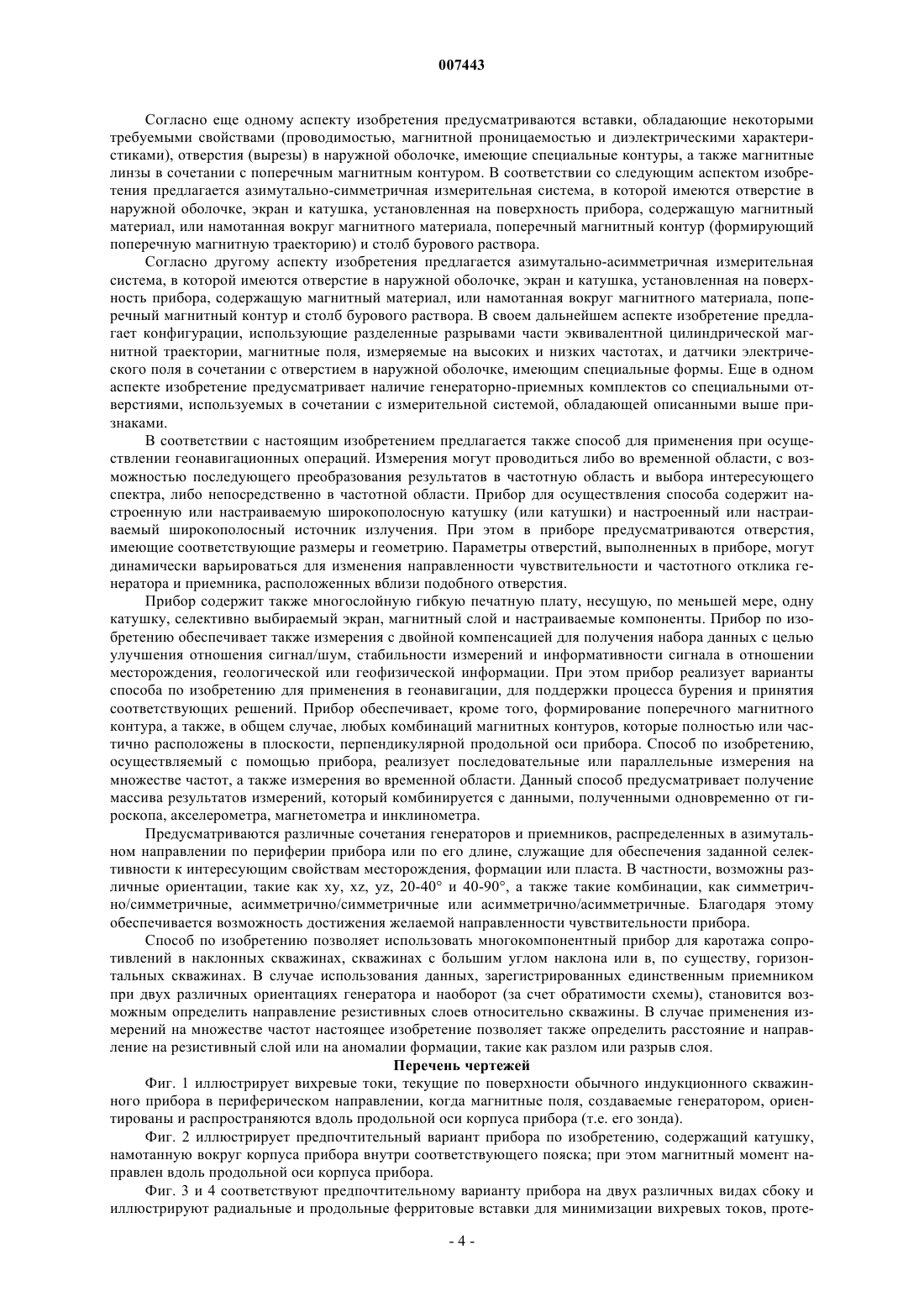 007443

Согласно еще одному аспекту изобретения предусматриваются вставки, обладающие некоторыми требуемыми свойствами (проводимостью, магнитной проницаемостью и диэлектрическими характеристиками), отверстия (вырезы) в наружной оболочке, имеющие специальные контуры, а также магнитные линзы в сочетании с поперечным магнитным контуром. В соответствии со следующим аспектом изобретения предлагается азимутально-симметричная измерительная система, в которой имеются отверстие в наружной оболочке, экран и катушка, установленная на поверхность прибора, содержащую магнитный материал, или намотанная вокруг магнитного материала, поперечный магнитный контур (формирующий поперечную магнитную траекторию) и столб бурового раствора.

Согласно другому аспекту изобретения предлагается азимутально-асимметричная измерительная система, в которой имеются отверстие в наружной оболочке, экран и катушка, установленная на поверхность прибора, содержащую магнитный материал, или намотанная вокруг магнитного материала, поперечный магнитный контур и столб бурового раствора. В своем дальнейшем аспекте изобретение предлагает конфигурации, использующие разделенные разрывами части эквивалентной цилиндрической магнитной траектории, магнитные поля, измеряемые на высоких и низких частотах, и датчики электрического поля в сочетании с отверстием в наружной оболочке, имеющим специальные формы. Еще в одном аспекте изобретение предусматривает наличие генераторно-приемных комплектов со специальными отверстиями, используемых в сочетании с измерительной системой, обладающей описанными выше признаками.

В соответствии с настоящим изобретением предлагается также способ для применения при осуществлении геонавигационных операций. Измерения могут проводиться либо во временной области, с возможностью последующего преобразования результатов в частотную область и выбора интересующего спектра, либо непосредственно в частотной области. Прибор для осуществления способа содержит настроенную или настраиваемую широкополосную катушку (или катушки) и настроенный или настраиваемый широкополосный источник излучения. При этом в приборе предусматриваются отверстия, имеющие соответствующие размеры и геометрию. Параметры отверстий, выполненных в приборе, могут динамически варьироваться для изменения направленности чувствительности и частотного отклика генератора и приемника, расположенных вблизи подобного отверстия.

Прибор содержит также многослойную гибкую печатную плату, несущую, по меньшей мере, одну катушку, селективно выбираемый экран, магнитный слой и настраиваемые компоненты. Прибор по изобретению обеспечивает также измерения с двойной компенсацией для получения набора данных с целью улучшения отношения сигнал/шум, стабильности измерений и информативности сигнала в отношении месторождения, геологической или геофизической информации. При этом прибор реализует варианты способа по изобретению для применения в геонавигации, для поддержки процесса бурения и принятия соответствующих решений. Прибор обеспечивает, кроме того, формирование поперечного магнитного контура, а также, в общем случае, любых комбинаций магнитных контуров, которые полностью или частично расположены в плоскости, перпендикулярной продольной оси прибора. Способ по изобретению, осуществляемый с помощью прибора, реализует последовательные или параллельные измерения на множестве частот, а также измерения во временной области. Данный способ предусматривает получение массива результатов измерений, который комбинируется с данными, полученными одновременно от гироскопа, акселерометра, магнетометра и инклинометра.

Предусматриваются различные сочетания генераторов и приемников, распределенных в азимутальном направлении по периферии прибора или по его длине, служащие для обеспечения заданной селективности к интересующим свойствам месторождения, формации или пласта. В частности, возможны различные ориентации, такие как xy, xz, yz, 20-40° и 40-90°, а также такие комбинации, как симметрично/симметричные, асимметрично/симметричные или асимметрично/асимметричные. Благодаря этому обеспечивается возможность достижения желаемой направленности чувствительности прибора.

Способ по изобретению позволяет использовать многокомпонентный прибор для каротажа сопротивлений в наклонных скважинах, скважинах с большим углом наклона или в, по существу, горизонтальных скважинах. В случае использования данных, зарегистрированных единственным приемником при двух различных ориентациях генератора и наоборот (за счет обратимости схемы), становится возможным определить направление резистивных слоев относительно скважины. В случае применения измерений на множестве частот настоящее изобретение позволяет также определить расстояние и направление на резистивный слой или на аномалии формации, такие как разлом или разрыв слоя.

Перечень чертежей

Фиг. 1 иллюстрирует вихревые токи, текущие по поверхности обычного индукционного скважинного прибора в периферическом направлении, когда магнитные поля, создаваемые генератором, ориентированы и распространяются вдоль продольной оси корпуса прибора (т.е. его зонда).

Фиг. 2 иллюстрирует предпочтительный вариант прибора по изобретению, содержащий катушку, намотанную вокруг корпуса прибора внутри соответствующего пояска; при этом магнитный момент направлен вдоль продольной оси корпуса прибора.

Фиг. 3 и 4 соответствуют предпочтительному варианту прибора на двух различных видах сбоку и иллюстрируют радиальные и продольные ферритовые вставки для минимизации вихревых токов, проте-

- 4 -